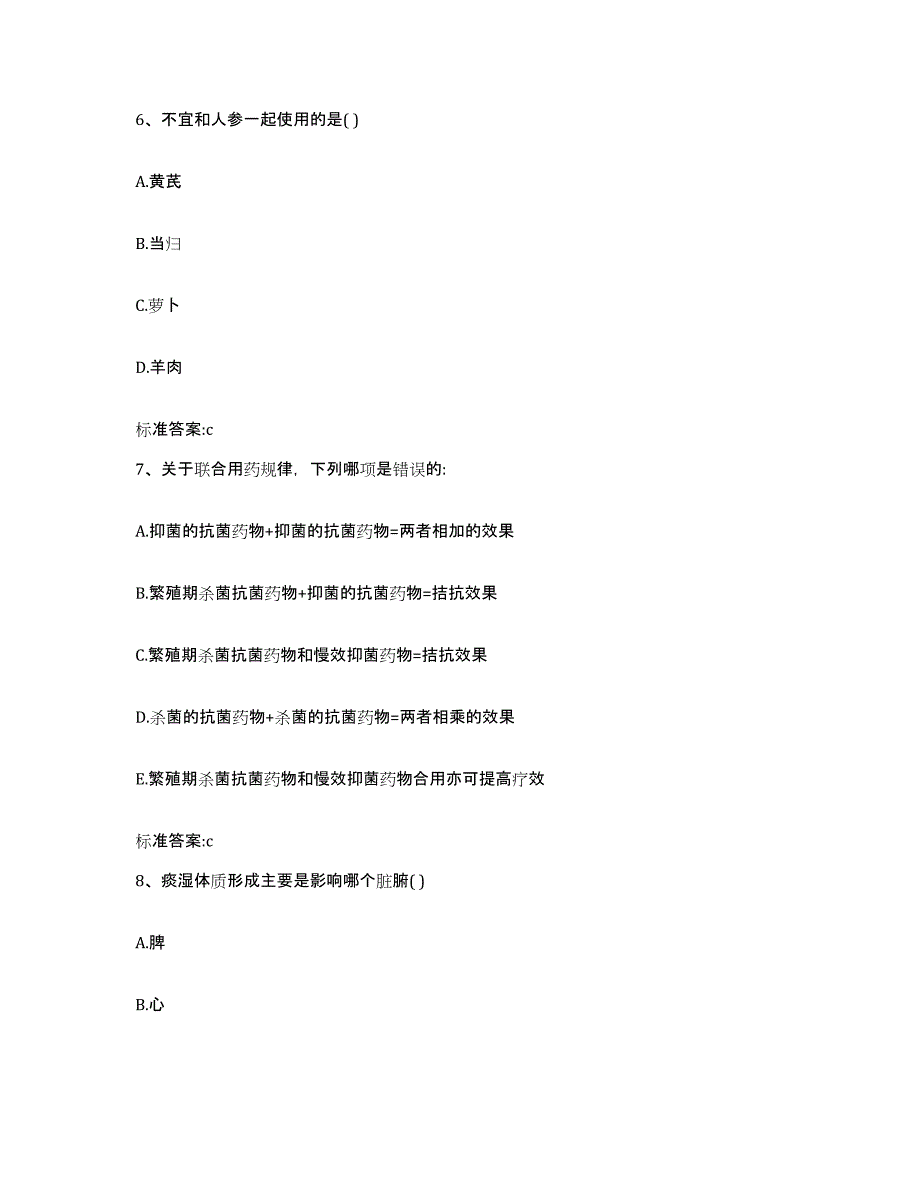 6、不宜和人参一起使用的是( )

A.黄芪

B.当归

C.萝卜

D.羊肉

标准答案:c

7、关于联合用药规律，下列哪项是错误的:

A.抑菌的抗菌药物+抑菌的抗菌药物=两者相加的效果

B.繁殖期杀菌抗菌药物+抑菌的抗菌药物=拮抗效果

C.繁殖期杀菌抗菌药物和慢效抑菌药物=拮抗效果

D.杀菌的抗菌药物+杀菌的抗菌药物=两者相乘的效果

E.繁殖期杀菌抗菌药物和慢效抑菌药物合用亦可提高疗效

标准答案:c

8、痰湿体质形成主要是影响哪个脏腑( )

A.脾

B.心